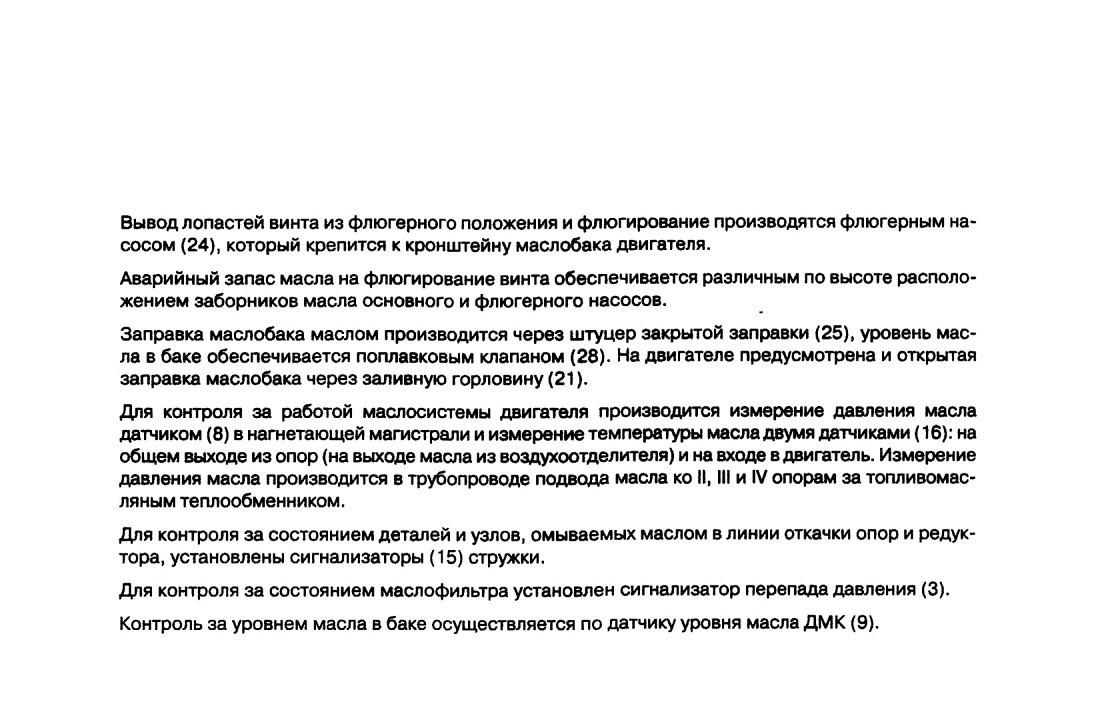 Вывод лопастей винта из флюгерного положения и флюгирование производятся флюгерным насосом (24), который крепится к кронштейну маслобака двигателя.

Аварийный запас масла на флюгирование винта обеспечивается различным по высоте расположением заборников масла основного и флюгерного насосов.

Заправка маслобака маслом производится через штуцер закрытой заправки (25), уровень масла в баке обеспечивается поплавковым клапаном (28). На двигателе предусмотрена и открытая заправка маслобака через заливную горловину (21).

Для контроля за работой маслосистемы двигателя производится измерение давления масла датчиком (8) в нагнетающей магистрали и измерение температуры масла двумя датчиками (16): на общем выходе из опор (на выходе масла из воздухоотделителя) и на входе в двигатель. Измерение давления масла производится в трубопроводе подвода масла ко II, III и IV опорам за топливомасляным теплообменником.

Для контроля за состоянием деталей и узлов, омываемых маслом в линии откачки опор и редуктора, установлены сигнализаторы (15) стружки.

Для контроля за состоянием маслофильтра установлен сигнализатор перепада давления (3).

Контроль за уровнем масла в баке осуществляется по датчику уровня масла ДМК (9).